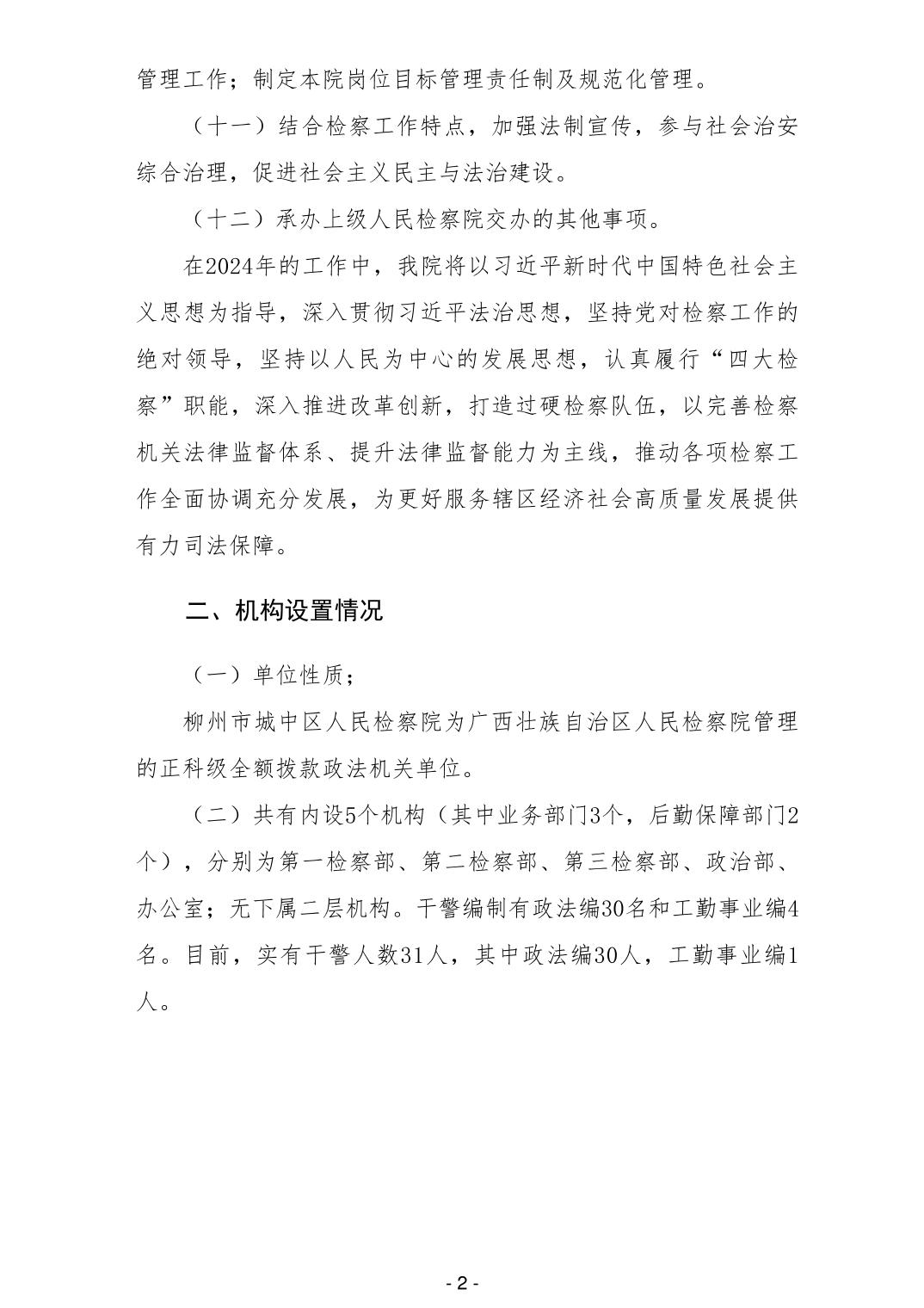 管理工作；制定本院岗位目标管理责任制及规范化管理。

（十一）结合检察工作特点，加强法制宣传，参与社会治安综合治理，促进社会主义民主与法治建设。

（十二）承办上级人民检察院交办的其他事项。

在2024年的工作中，我院将以习近平新时代中国特色社会主义思想为指导，深入贯彻习近平法治思想，坚持党对检察工作的绝对领导，坚持以人民为中心的发展思想，认真履行“四大检察”职能，深入推进改革创新，打造过硬检察队伍，以完善检察机关法律监督体系、提升法律监督能力为主线，推动各项检察工作全面协调充分发展，为更好服务辖区经济社会高质量发展提供有力司法保障。

二、机构设置情况

（一）单位性质；

柳州市城中区人民检察院为广西壮族自治区人民检察院管理的正科级全额拨款政法机关单位。

（二）共有内设5个机构（其中业务部门3个，后勤保障部门2个），分别为第一检察部、第二检察部、第三检察部、政治部、办公室；无下属二层机构。干警编制有政法编30名和工勤事业编4名。目前，实有干警人数31人，其中政法编30人，工勤事业编1人。

- 2 -